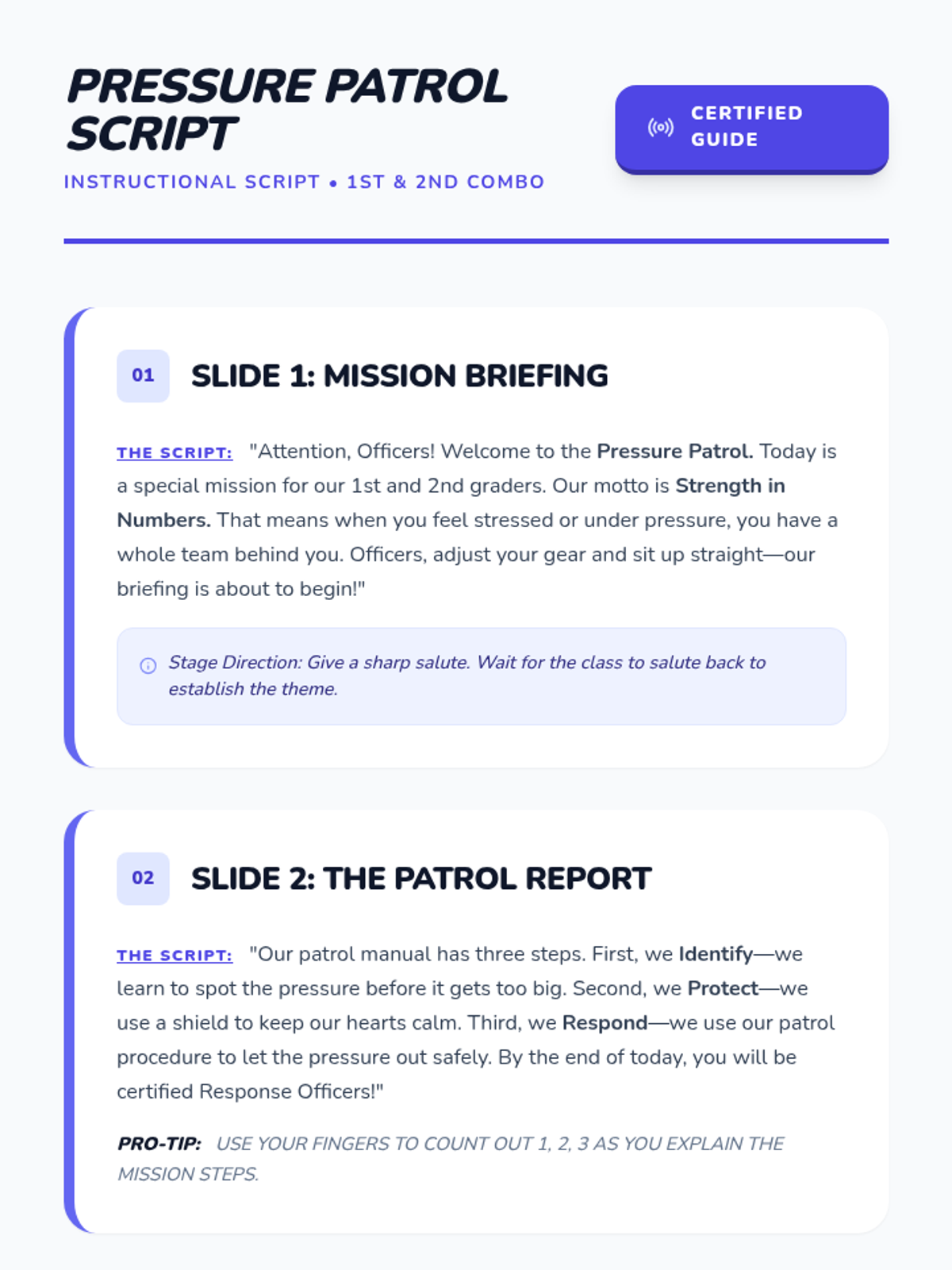 PRESSURE PATROL SCRIPT

INSTRUCTIONAL SCRIPT • 1ST & 2ND COMBO

CERTIFIED GUIDE

01

SLIDE 1: MISSION BRIEFING

THE SCRIPT: "Attention, Officers! Welcome to the Pressure Patrol. Today is a special mission for our 1st and 2nd graders. Our motto is Strength in Numbers. That means when you feel stressed or under pressure, you have a whole team behind you. Officers, adjust your gear and sit up straight—our briefing is about to begin!"

Stage Direction: Give a sharp salute. Wait for the class to salute back to establish the theme.

02

SLIDE 2: THE PATROL REPORT

THE SCRIPT: "Our patrol manual has three steps. First, we Identify—we learn to spot the pressure before it gets too big. Second, we Protect—we use a shield to keep our hearts calm. Third, we Respond—we use our patrol procedure to let the pressure out safely. By the end of today, you will be certified Response Officers!"

PRO-TIP: USE YOUR FINGERS TO COUNT OUT 1, 2, 3 AS YOU EXPLAIN THE MISSION STEPS.